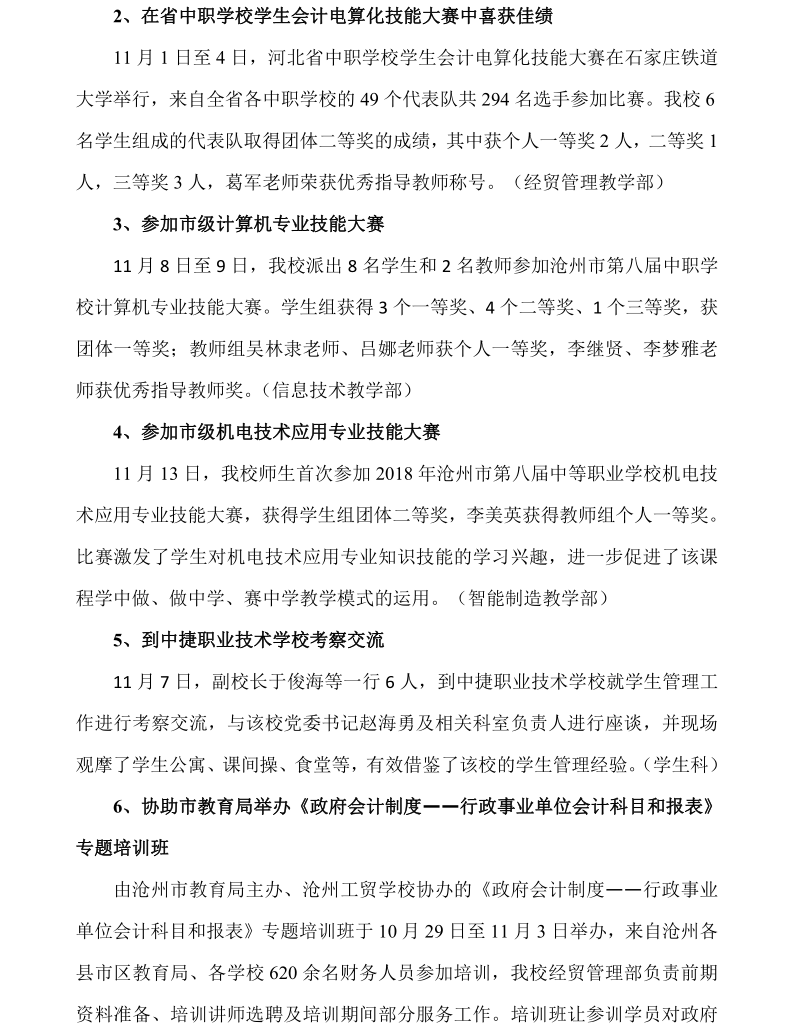 2、在省中职学校学生会计电算化技能大赛中喜获佳绩

11 月 1 日至 4 日，河北省中职学校学生会计电算化技能大赛在石家庄铁道大学举行，来自全省各中职学校的 49 个代表队共 294 名选手参加比赛。我校 6 名学生组成的代表队取得团体二等奖的成绩，其中获个人一等奖 2 人，二等奖 1 人，三等奖 3 人，葛军老师荣获优秀指导教师称号。（经贸管理教学部）

3、参加市级计算机专业技能大赛

11 月 8 日至 9 日，我校派出 8 名学生和 2 名教师参加沧州市第八届中职学校计算机专业技能大赛。学生组获得 3 个一等奖、4 个二等奖、1 个三等奖，获团体一等奖；教师组吴林隶老师、吕娜老师获个人一等奖，李继贤、李梦雅老师获优秀指导教师奖。（信息技术教学部）

4、参加市级机电技术应用专业技能大赛

11 月 13 日，我校师生首次参加 2018 年沧州市第八届中等职业学校机电技术应用专业技能大赛，获得学生组团体二等奖，李美英获得教师组个人一等奖。比赛激发了学生对机电技术应用专业知识技能的学习兴趣，进一步促进了该课程学中做、做中学、赛中学教学模式的运用。（智能制造教学部）

5、到中捷职业技术学校考察交流

11 月 7 日，副校长于俊海等一行 6 人，到中捷职业技术学校就学生管理工作进行考察交流，与该校党委书记赵海勇及相关科室负责人进行座谈，并现场观摩了学生公寓、课间操、食堂等，有效借鉴了该校的学生管理经验。（学生科）

6、协助市教育局举办《政府会计制度——行政事业单位会计科目和报表》专题培训班

由沧州市教育局主办、沧州工贸学校协办的《政府会计制度——行政事业单位会计科目和报表》专题培训班于 10 月 29 日至 11 月 3 日举办，来自沧州各县市区教育局、各学校 620 余名财务人员参加培训，我校经贸管理部负责前期资料准备、培训讲师选聘及培训期间部分服务工作。培训班让参训学员对政府